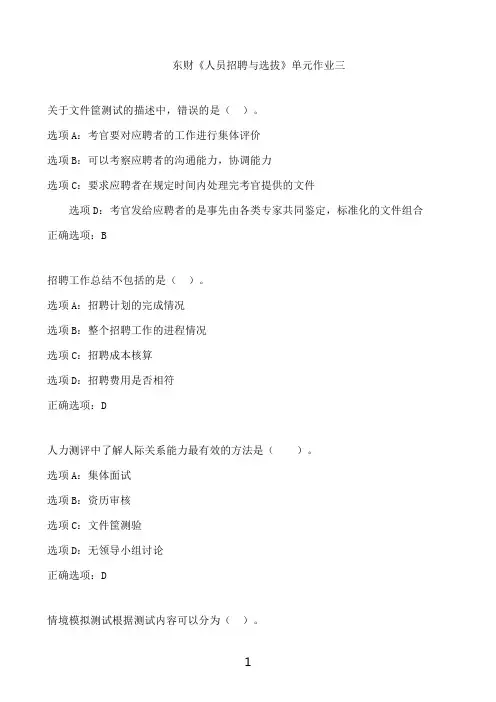 东财《人员招聘与选拔》单元作业三

关于文件筐测试的描述中，错误的是（ ）。

选项A：考官要对应聘者的工作进行集体评价

选项B：可以考察应聘者的沟通能力，协调能力

选项C：要求应聘者在规定时间内处理完考官提供的文件

选项D：考官发给应聘者的是事先由各类专家共同鉴定，标准化的文件组合

正确选项：B

招聘工作总结不包括的是（ ）。

选项A：招聘计划的完成情况

选项B：整个招聘工作的进程情况

选项C：招聘成本核算

选项D：招聘费用是否相符

正确选项：D

人力测评中了解人际关系能力最有效的方法是（ ）。

选项A：集体面试

选项B：资历审核

选项C：文件筐测验

选项D：无领导小组讨论

正确选项：D

情境模拟测试根据测试内容可以分为（ ）。

1